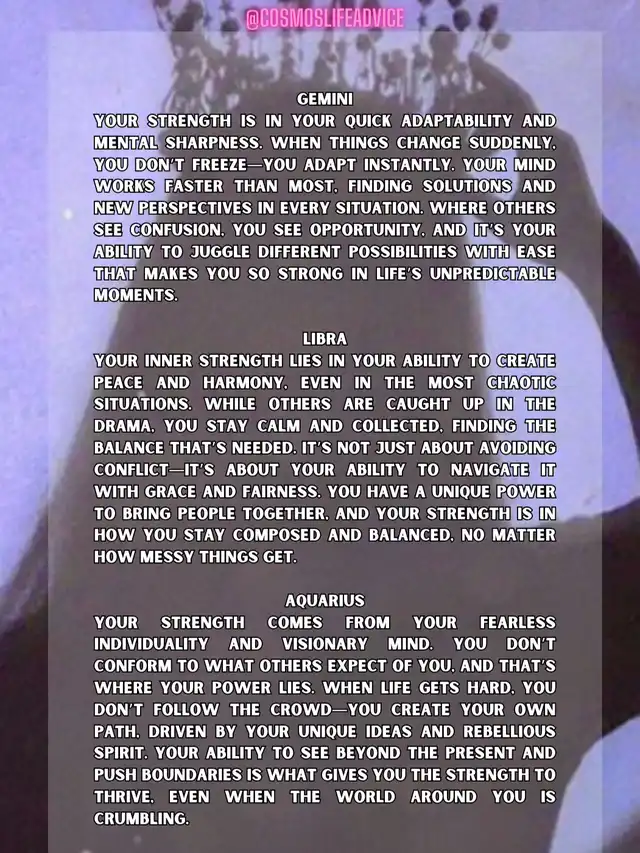 @COSMOSLIFEADVICE

GEMINI

YOUR STRENGTH IS IN YOUR QUICK ADAPTABILITY AND MENTAL SHARPNESS. WHEN THINGS CHANGE SUDDENLY, YOU DON'T FREEZE—YOU ADAPT INSTANTLY. YOUR MIND WORKS FASTER THAN MOST, FINDING SOLUTIONS AND NEW PERSPECTIVES IN EVERY SITUATION. WHERE OTHERS SEE CONFUSION, YOU SEE OPPORTUNITY, AND IT'S YOUR ABILITY TO JUGGLE DIFFERENT POSSIBILITIES WITH EASE THAT MAKES YOU SO STRONG IN LIFE'S UNPREDICTABLE MOMENTS.

LIBRA

YOUR INNER STRENGTH LIES IN YOUR ABILITY TO CREATE PEACE AND HARMONY, EVEN IN THE MOST CHAOTIC SITUATIONS. WHILE OTHERS ARE CAUGHT UP IN THE DRAMA, YOU STAY CALM AND COLLECTED, FINDING THE BALANCE THAT'S NEEDED. IT'S NOT JUST ABOUT AVOIDING CONFLICT—IT'S ABOUT YOUR ABILITY TO NAVIGATE IT WITH GRACE AND FAIRNESS. YOU HAVE A UNIQUE POWER TO BRING PEOPLE TOGETHER, AND YOUR STRENGTH IS IN HOW YOU STAY COMPOSED AND BALANCED, NO MATTER HOW MESSY THINGS GET.

AQUARIUS

YOUR STRENGTH COMES FROM YOUR FEARLESS INDIVIDUALITY AND VISIONARY MIND. YOU DON'T CONFORM TO WHAT OTHERS EXPECT OF YOU, AND THAT'S WHERE YOUR POWER LIES. WHEN LIFE GETS HARD, YOU DON'T FOLLOW THE CROWD—YOU CREATE YOUR OWN PATH, DRIVEN BY YOUR UNIQUE IDEAS AND REBELLIOUS SPIRIT. YOUR ABILITY TO SEE BEYOND THE PRESENT AND PUSH BOUNDARIES IS WHAT GIVES YOU THE STRENGTH TO THRIVE, EVEN WHEN THE WORLD AROUND YOU IS CRUMBLING.